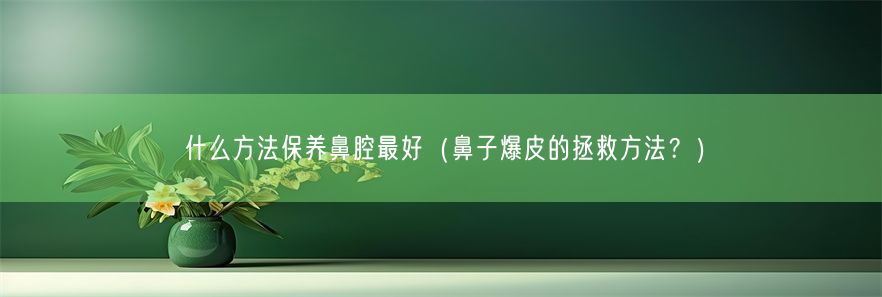 什么方法保养鼻腔最好（鼻子爆皮的拯救方法？）